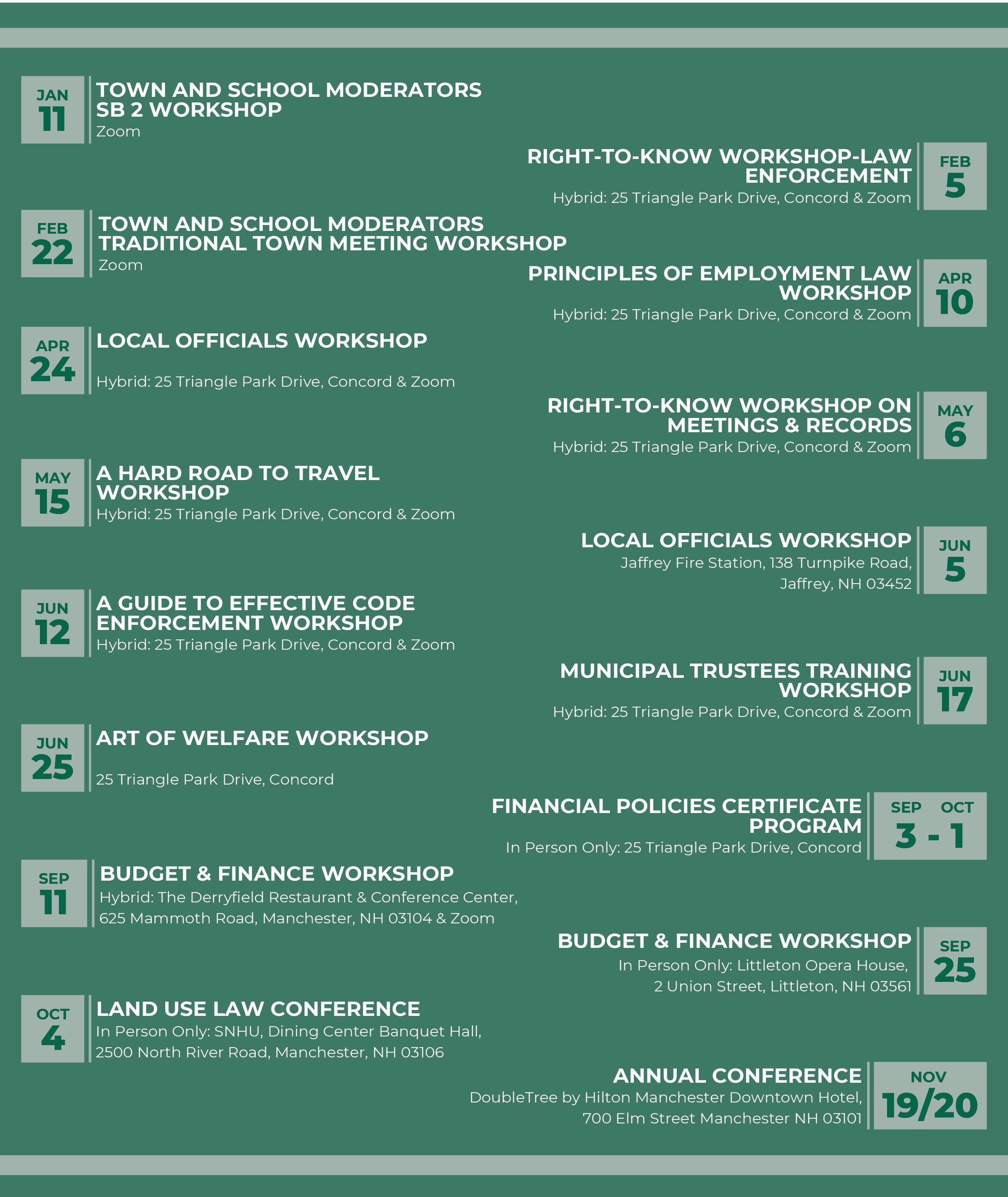 JAN
11
TOWN AND SCHOOL MODERATORS SB 2 WORKSHOP
Zoom

RIGHT-TO-KNOW WORKSHOP-LAW ENFORCEMENT
Hybrid: 25 Triangle Park Drive, Concord & Zoom
FEB
5

FEB
22
TOWN AND SCHOOL MODERATORS TRADITIONAL TOWN MEETING WORKSHOP
Zoom

PRINCIPLES OF EMPLOYMENT LAW WORKSHOP
Hybrid: 25 Triangle Park Drive, Concord & Zoom
APR
10

APR
24
LOCAL OFFICIALS WORKSHOP
Hybrid: 25 Triangle Park Drive, Concord & Zoom

RIGHT-TO-KNOW WORKSHOP ON MEETINGS & RECORDS
Hybrid: 25 Triangle Park Drive, Concord & Zoom
MAY
6

MAY
15
A HARD ROAD TO TRAVEL WORKSHOP
Hybrid: 25 Triangle Park Drive, Concord & Zoom

LOCAL OFFICIALS WORKSHOP
Jaffrey Fire Station, 138 Turnpike Road, Jaffrey, NH 03452
JUN
5

JUN
12
A GUIDE TO EFFECTIVE CODE ENFORCEMENT WORKSHOP
Hybrid: 25 Triangle Park Drive, Concord & Zoom

MUNICIPAL TRUSTEES TRAINING WORKSHOP
Hybrid: 25 Triangle Park Drive, Concord & Zoom
JUN
17

JUN
25
ART OF WELFARE WORKSHOP
25 Triangle Park Drive, Concord

FINANCIAL POLICIES CERTIFICATE PROGRAM
In Person Only: 25 Triangle Park Drive, Concord
SEP OCT
3 - 1

SEP
11
BUDGET & FINANCE WORKSHOP
Hybrid: The Derryfield Restaurant & Conference Center, 625 Mammoth Road, Manchester, NH 03104 & Zoom

BUDGET & FINANCE WORKSHOP
In Person Only: Littleton Opera House, 2 Union Street, Littleton, NH 03561
SEP
25

OCT
4
LAND USE LAW CONFERENCE
In Person Only: SNHU, Dining Center Banquet Hall, 2500 North River Road, Manchester, NH 03106

ANNUAL CONFERENCE
DoubleTree by Hilton Manchester Downtown Hotel, 700 Elm Street Manchester NH 03101
NOV
19/20